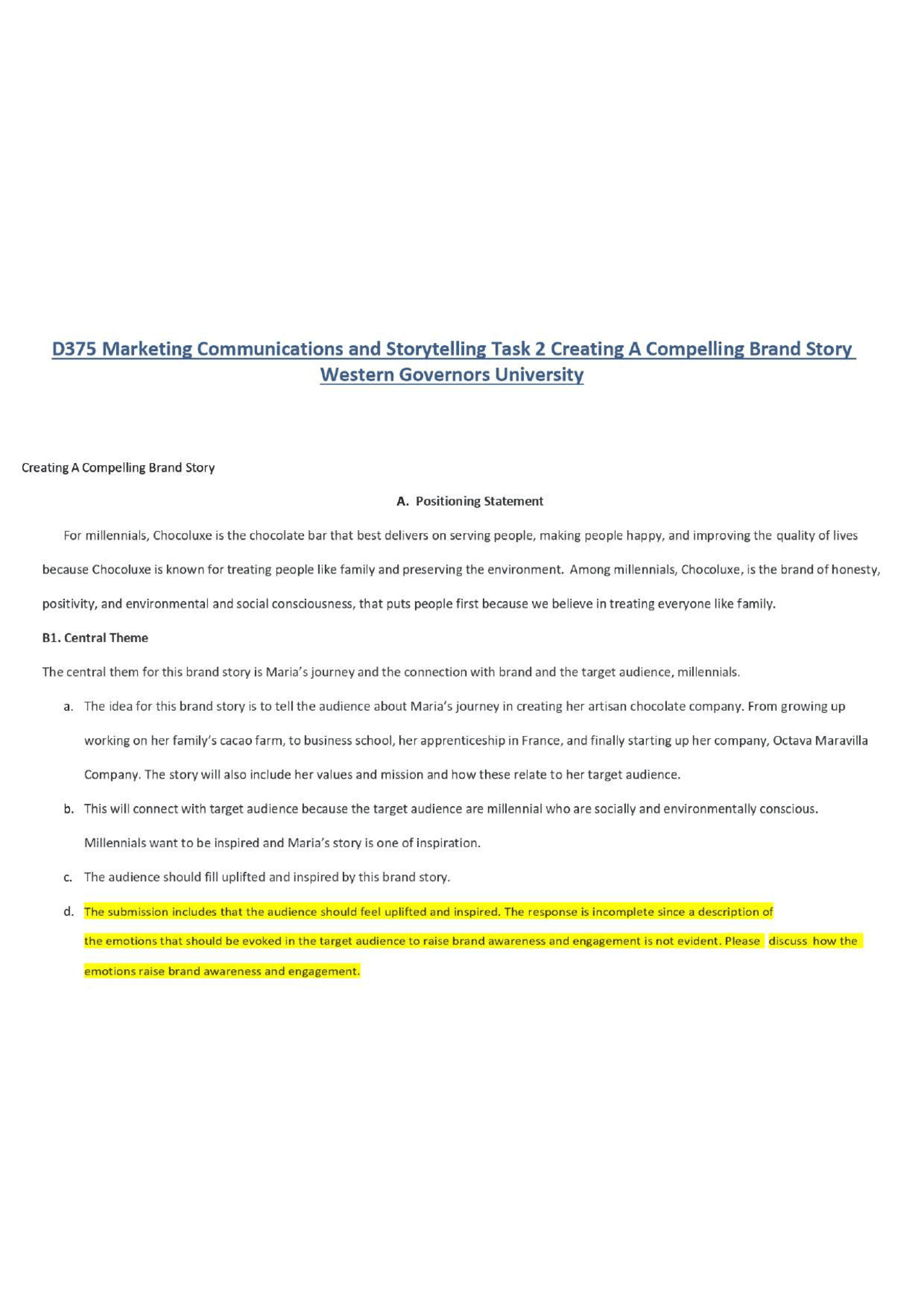 D375 Marketing Communications and Storytelling Task 2 Creating A Compelling Brand Story Western Governors University

Creating A Compelling Brand Story

A. Positioning Statement

For millennials, Chocoluxe is the chocolate bar that best delivers on serving people, making people happy, and improving the quality of lives because Chocoluxe is known for treating people like family and preserving the environment. Among millennials, Chocoluxe, is the brand of honesty, positivity, and environmental and social consciousness, that puts people first because we believe in treating everyone like family.

B1. Central Theme

The central them for this brand story is Maria's journey and the connection with brand and the target audience, millennials.

a. The idea for this brand story is to tell the audience about Maria's journey in creating her artisan chocolate company. From growing up working on her family's cacao farm, to business school, her apprenticeship in France, and finally starting up her company, Octava Maravilla Company. The story will also include her values and mission and how these relate to her target audience.

b. This will connect with target audience because the target audience are millennial who are socially and environmentally conscious. Millennials want to be inspired and Maria's story is one of inspiration.

c. The audience should fill uplifted and inspired by this brand story.

d. The submission includes that the audience should feel uplifted and inspired. The response is incomplete since a description of the emotions that should be evoked in the target audience to raise brand awareness and engagement is not evident. Please discuss how the emotions raise brand awareness and engagement.